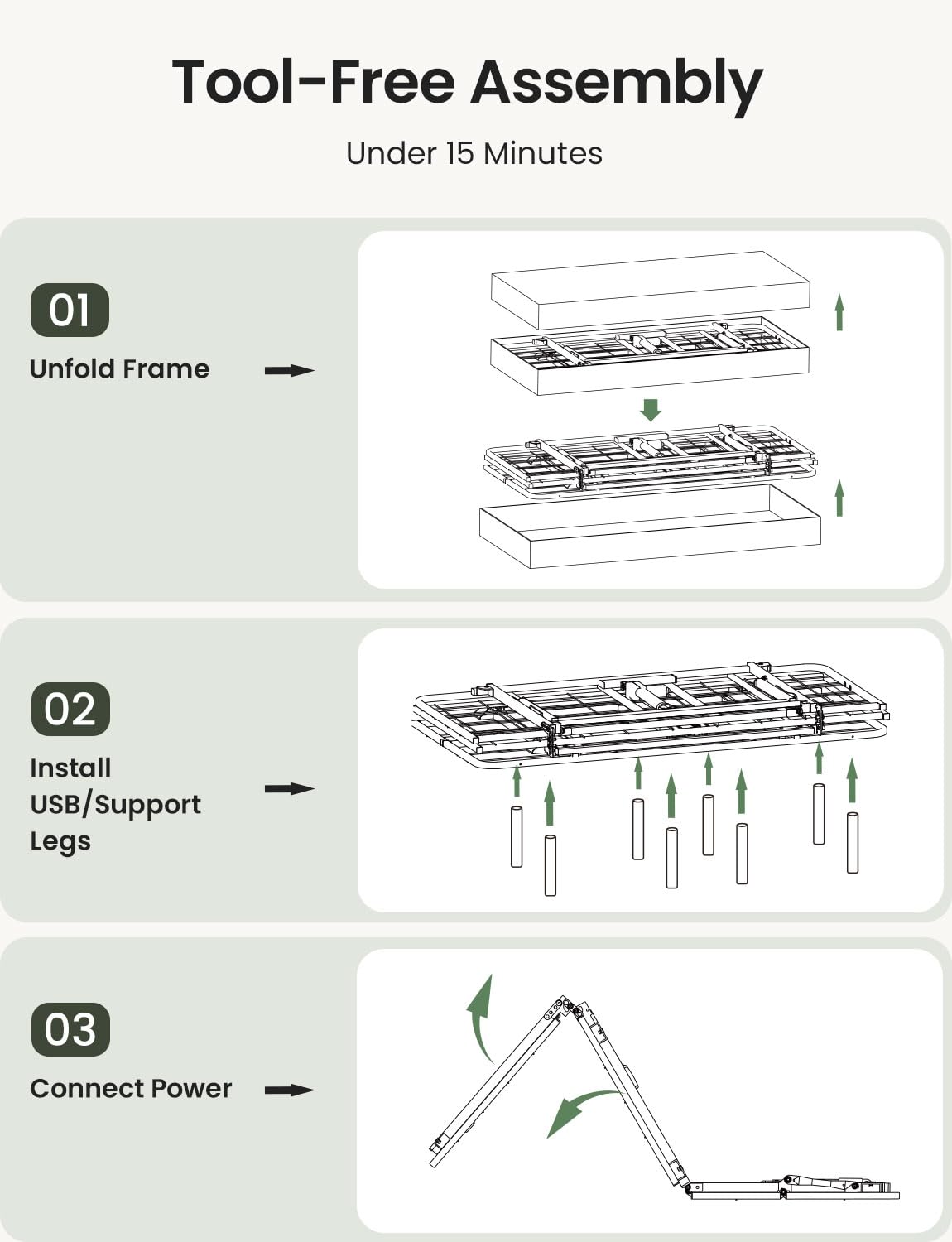 Tool-Free Assembly

Under 15 Minutes

01

Unfold Frame

02

Install USB/Support Legs

03

Connect Power